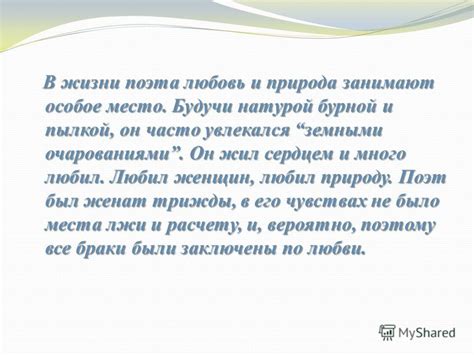 В жизни поэта любовь и природа занимают особое место. Будучи натурой бурной и пылкой, он часто увлекался “земными очарованиями”. Он жил сердцем и много любил. Любил женщин, любил природу. Поэт был женат трижды, в его чувствах не было места лжи и расчету, и, вероятно, поэтому все браки были заключены по любви.

MyShared